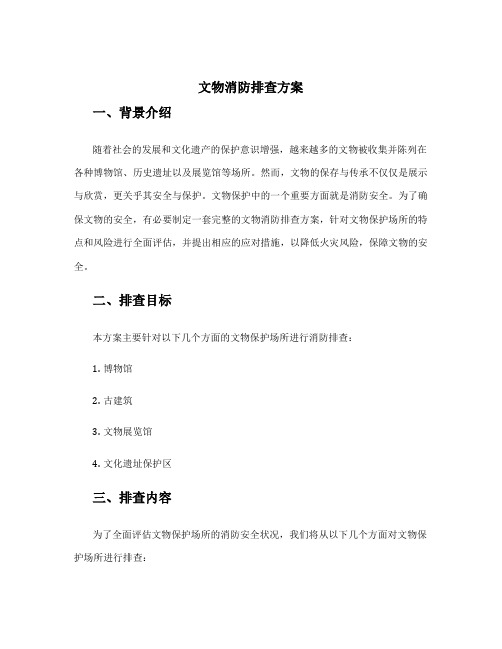 文物消防排查方案

一、背景介绍

随着社会的发展和文化遗产的保护意识增强，越来越多的文物被收集并陈列在各种博物馆、历史遗址以及展览馆等场所。然而，文物的保存与传承不仅仅是展示与欣赏，更关乎其安全与保护。文物保护中的一个重要方面就是消防安全。为了确保文物的安全，有必要制定一套完整的文物消防排查方案，针对文物保护场所的特点和风险进行全面评估，并提出相应的应对措施，以降低火灾风险，保障文物的安全。

二、排查目标

本方案主要针对以下几个方面的文物保护场所进行消防排查：

1. 博物馆

2. 古建筑

3. 文物展览馆

4. 文化遗址保护区

三、排查内容

为了全面评估文物保护场所的消防安全状况，我们将从以下几个方面对文物保护场所进行排查：